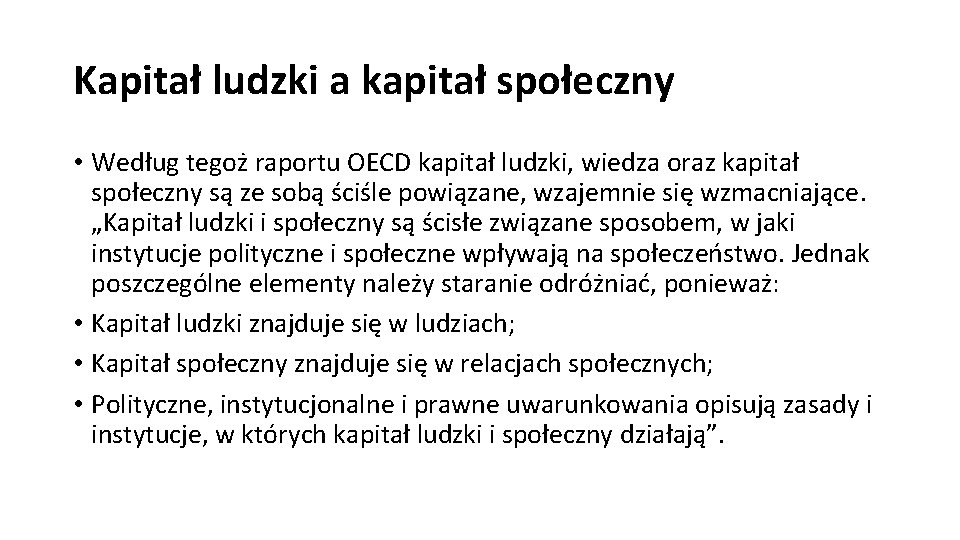 Kapitał ludzki a kapitał społeczny

• Według tegoż raportu OECD kapitał ludzki, wiedza oraz kapitał społeczny są ze sobą ściśle powiązane, wzajemnie się wzmacniające. „Kapitał ludzki i społeczny są ścisłe związane sposobem, w jaki instytucje polityczne i społeczne wpływają na społeczeństwo. Jednak poszczególne elementy należy staranie odróżniać, ponieważ:

• Kapitał ludzki znajduje się w ludziach;

• Kapitał społeczny znajduje się w relacjach społecznych;

• Polityczne, instytucjonalne i prawne uwarunkowania opisują zasady i instytucje, w których kapitał ludzki i społeczny działają”.